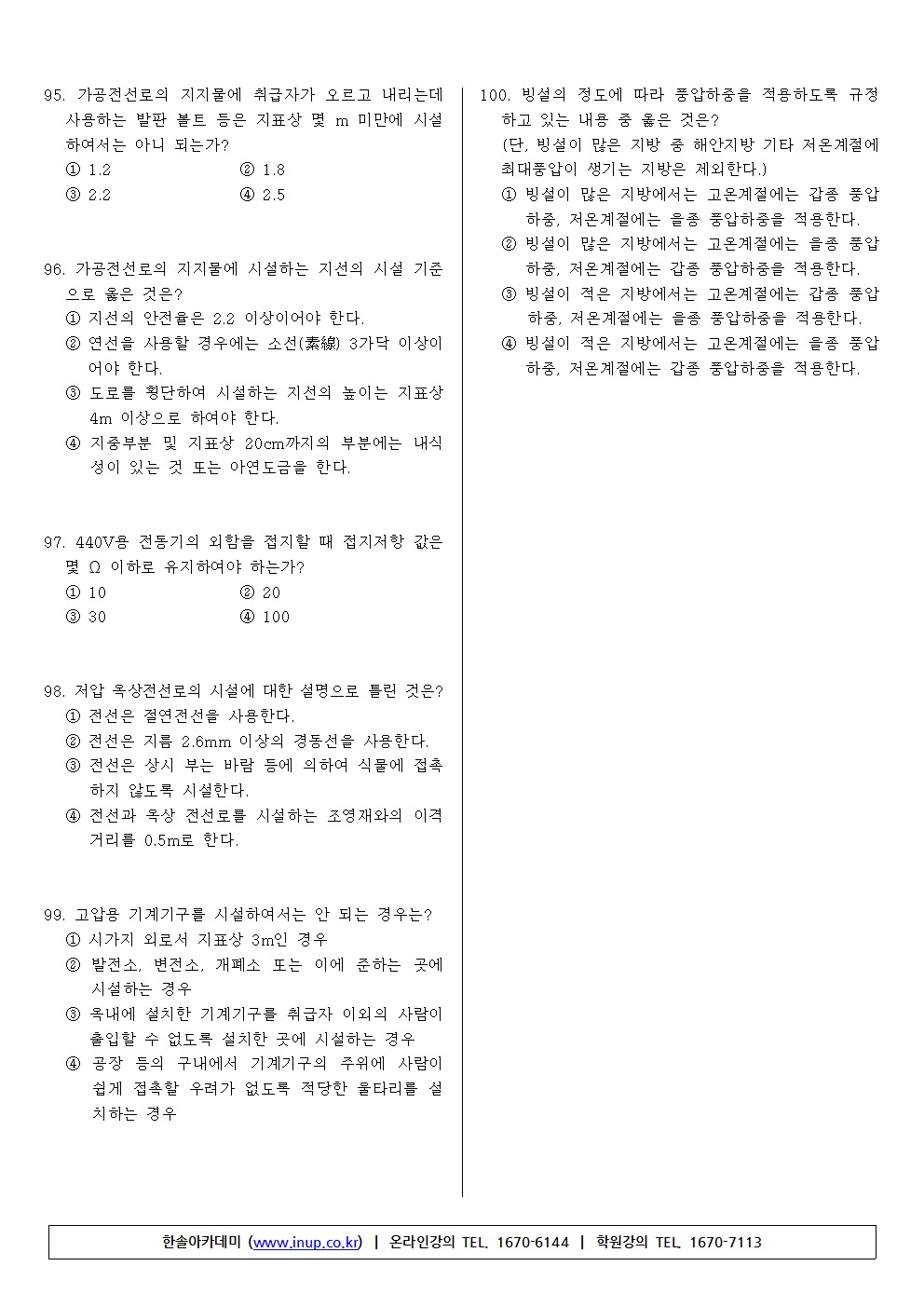 95. 가공전선로의 지지물에 취급자가 오르고 내리는데 사용하는 발판 볼트 등은 지표상 몇 m 미만에 시설하여서는 아니 되는가?
① 1.2 ② 1.8
③ 2.2 ④ 2.5

96. 가공전선로의 지지물에 시설하는 지선의 시설 기준으로 옳은 것은?
① 지선의 안전율은 2.2 이상이어야 한다.
② 연선을 사용할 경우에는 소선(素線) 3가닥 이상이어야 한다.
③ 도로를 횡단하여 시설하는 지선의 높이는 지표상 4m 이상으로 하여야 한다.
④ 지중부분 및 지표상 20cm까지의 부분에는 내식성이 있는 것 또는 아연도금을 한다.

97. 440V용 전동기의 외함을 접지할 때 접지저항 값은 몇 Ω 이하로 유지하여야 하는가?
① 10 ② 20
③ 30 ④ 100

98. 저압 옥상전선로의 시설에 대한 설명으로 틀린 것은?
① 전선은 절연전선을 사용한다.
② 전선은 지름 2.6mm 이상의 경동선을 사용한다.
③ 전선은 상시 부는 바람 등에 의하여 식물에 접촉하지 않도록 시설한다.
④ 전선과 옥상 전선로를 시설하는 조영재와의 이격거리를 0.5m로 한다.

99. 고압용 기계기구를 시설하여서는 안 되는 경우는?
① 시가지 외로서 지표상 3m인 경우
② 발전소, 변전소, 개폐소 또는 이에 준하는 곳에 시설하는 경우
③ 옥내에 설치한 기계기구를 취급자 이외의 사람이 출입할 수 없도록 설치한 곳에 시설하는 경우
④ 공장 등의 구내에서 기계기구의 주위에 사람이 쉽게 접촉할 우려가 없도록 적당한 울타리를 설치하는 경우

100. 빙설의 정도에 따라 풍압하중을 적용하도록 규정하고 있는 내용 중 옳은 것은?
(단, 빙설이 많은 지방 중 해안지방 기타 저온계절에 최대풍압이 생기는 지방은 제외한다.)
① 빙설이 많은 지방에서는 고온계절에는 갑종 풍압하중, 저온계절에는 을종 풍압하중을 적용한다.
② 빙설이 많은 지방에서는 고온계절에는 을종 풍압하중, 저온계절에는 갑종 풍압하중을 적용한다.
③ 빙설이 적은 지방에서는 고온계절에는 갑종 풍압하중, 저온계절에는 을종 풍압하중을 적용한다.
④ 빙설이 적은 지방에서는 고온계절에는 을종 풍압하중, 저온계절에는 갑종 풍압하중을 적용한다.

한솔아카데미 (www.inup.co.kr) | 온라인강의 TEL. 1670-6144 | 학원강의 TEL. 1670-7113